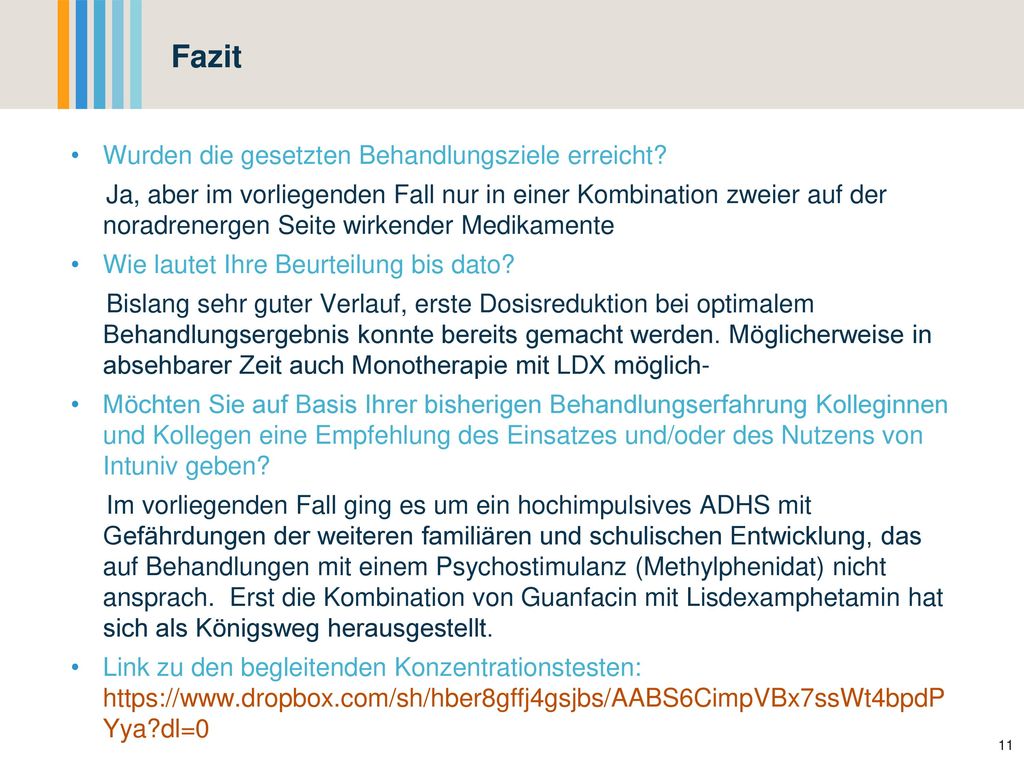 Fazit

• Wurden die gesetzten Behandlungsziele erreicht?

Ja, aber im vorliegenden Fall nur in einer Kombination zweier auf der noradrenergen Seite wirkender Medikamente

• Wie lautet Ihre Beurteilung bis dato?

Bislang sehr guter Verlauf, erste Dosisreduktion bei optimalem Behandlungsergebnis konnte bereits gemacht werden. Möglicherweise in absehbarer Zeit auch Monotherapie mit LDX möglich-

• Möchten Sie auf Basis Ihrer bisherigen Behandlungserfahrung Kolleginnen und Kollegen eine Empfehlung des Einsatzes und/oder des Nutzens von Intuniv geben?

Im vorliegenden Fall ging es um ein hochimpulsives ADHS mit Gefährdungen der weiteren familiären und schulischen Entwicklung, das auf Behandlungen mit einem Psychostimulanz (Methylphenidat) nicht ansprach. Erst die Kombination von Guanfacin mit Lisdexamphetamin hat sich als Königsweg herausgestellt.

• Link zu den begleitenden Konzentrationstesten: https://www.dropbox.com/sh/hber8gffj4gsjbs/AABS6CimpVBx7ssWt4bpdPYya?dl=0

11